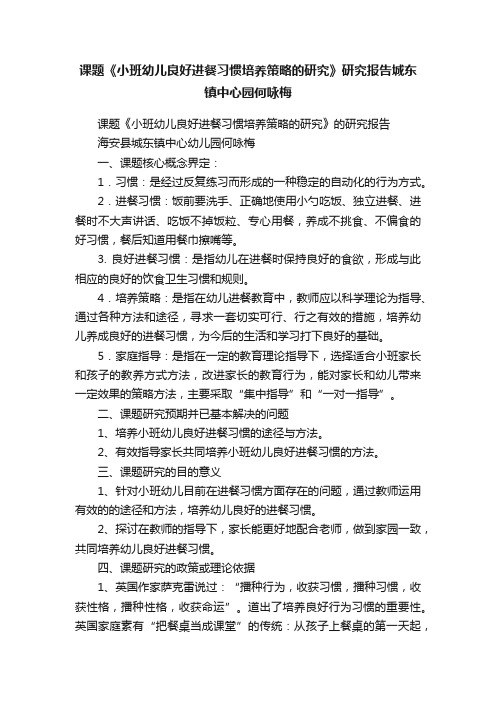 课题《小班幼儿良好进餐习惯培养策略的研究》研究报告城东镇中心园何咏梅

课题《小班幼儿良好进餐习惯培养策略的研究》的研究报告

海安县城东镇中心幼儿园何咏梅

一、课题核心概念界定：

1．习惯：是经过反复练习而形成的一种稳定的自动化的行为方式。

2．进餐习惯：饭前要洗手、正确地使用小勺吃饭、独立进餐、进餐时不大声讲话、吃饭不掉饭粒、专心用餐，养成不挑食、不偏食的好习惯，餐后知道用餐巾擦嘴等。

3. 良好进餐习惯：是指幼儿在进餐时保持良好的食欲，形成与此相应的良好的饮食卫生习惯和规则。

4．培养策略：是指在幼儿进餐教育中，教师应以科学理论为指导、通过各种方法和途径，寻求一套切实可行、行之有效的措施，培养幼儿养成良好的进餐习惯，为今后的生活和学习打下良好的基础。

5．家庭指导：是指在一定的教育理论指导下，选择适合小班家长和孩子的教养方式方法，改进家长的教育行为，能对家长和幼儿带来一定效果的策略方法，主要采取“集中指导”和“一对一指导”。

二、课题研究预期并已基本解决的问题

1、培养小班幼儿良好进餐习惯的途径与方法。

2、有效指导家长共同培养小班幼儿良好进餐习惯的方法。

三、课题研究的目的意义

1、针对小班幼儿目前在进餐习惯方面存在的问题，通过教师运用有效的的途径和方法，培养幼儿良好的进餐习惯。

2、探讨在教师的指导下，家长能更好地配合老师，做到家园一致，共同培养幼儿良好进餐习惯。

四、课题研究的政策或理论依据

1、英国作家萨克雷说过：“播种行为，收获习惯，播种习惯，收获性格，播种性格，收获命运”。道出了培养良好行为习惯的重要性。英国家庭素有“把餐桌当成课堂”的传统：从孩子上餐桌的第一天起，